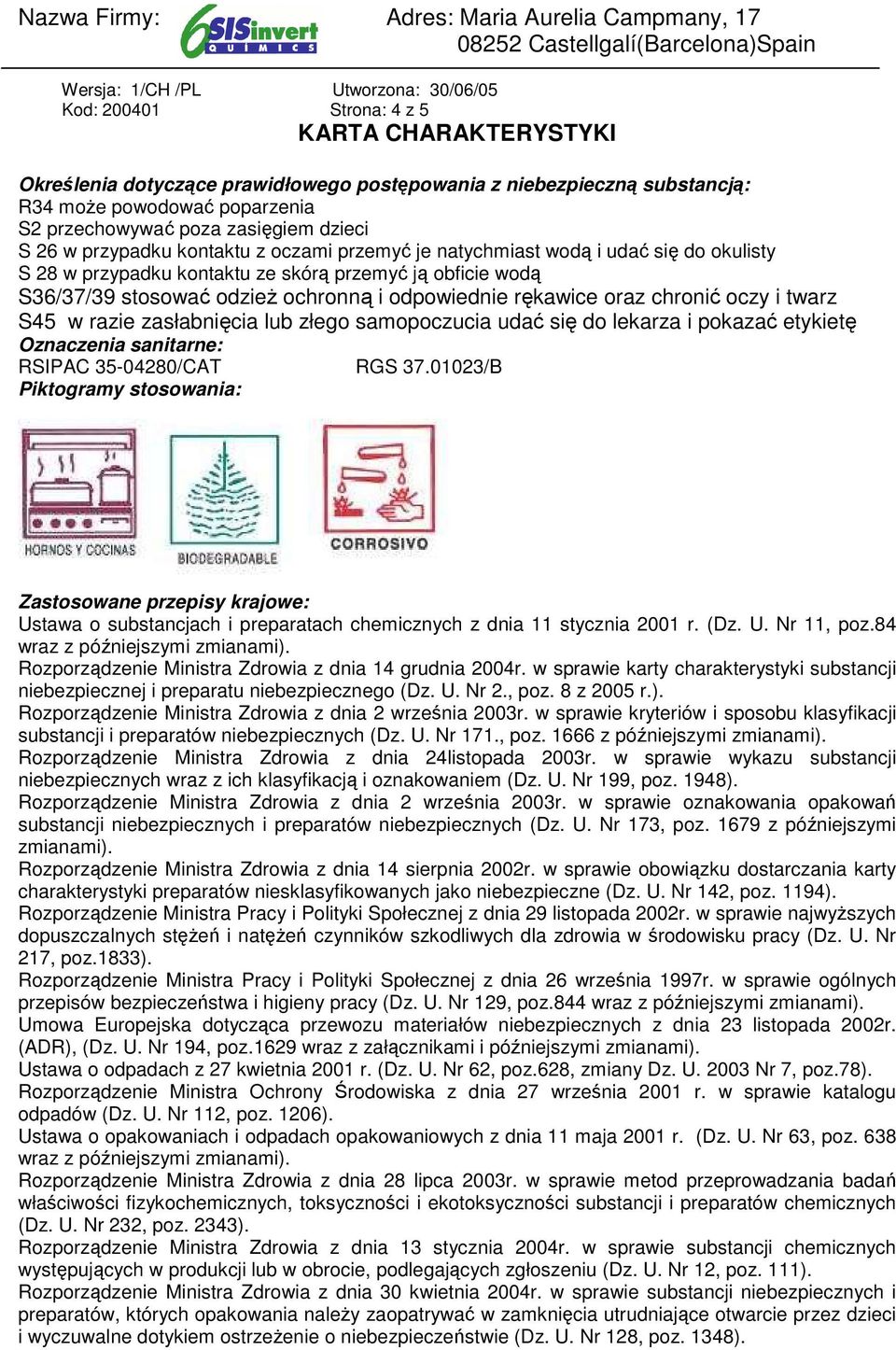 Nazwa Firmy: 6SISinvert QUIMICS Adres: Maria Aurelia Campmany, 17 08252 Castellgalí(Barcelona)Spain

Wersja: 1/CH /PL Utworzona: 30/06/05
Kod: 200401 Strona: 4 z 5
KARTA CHARAKTERYSTYKI

Określenia dotyczące prawidłowego postępowania z niebezpieczną substancją:
R34 może powodować poparzenia
S2 przechowywać poza zasięgiem dzieci
S 26 w przypadku kontaktu z oczami przemyć je natychmiast wodą i udać się do okulisty
S 28 w przypadku kontaktu ze skórą przemyć ją obficie wodą
S36/37/39 stosować odzież ochronną i odpowiednie rękawice oraz chronić oczy i twarz
S45 w razie zasłabnięcia lub złego samopoczucia udać się do lekarza i pokazać etykietę
Oznaczenia sanitarne:
RSIPAC 35-04280/CAT RGS 37.01023/B
Piktogramy stosowania:

HORNOS Y COCINAS BIODEGRADABLE CORROSIVO

Zastosowane przepisy krajowe:
Ustawa o substancjach i preparatach chemicznych z dnia 11 stycznia 2001 r. (Dz. U. Nr 11, poz.84 wraz z późniejszymi zmianami).
Rozporządzenie Ministra Zdrowia z dnia 14 grudnia 2004r. w sprawie karty charakterystyki substancji niebezpiecznej i preparatu niebezpiecznego (Dz. U. Nr 2., poz. 8 z 2005 r.).
Rozporządzenie Ministra Zdrowia z dnia 2 września 2003r. w sprawie kryteriów i sposobu klasyfikacji substancji i preparatów niebezpiecznych (Dz. U. Nr 171., poz. 1666 z późniejszymi zmianami).
Rozporządzenie Ministra Zdrowia z dnia 24listopada 2003r. w sprawie wykazu substancji niebezpiecznych wraz z ich klasyfikacją i oznakowaniem (Dz. U. Nr 199, poz. 1948).
Rozporządzenie Ministra Zdrowia z dnia 2 września 2003r. w sprawie oznakowania opakowań substancji niebezpiecznych i preparatów niebezpiecznych (Dz. U. Nr 173, poz. 1679 z późniejszymi zmianami).
Rozporządzenie Ministra Zdrowia z dnia 14 sierpnia 2002r. w sprawie obowiązku dostarczania karty charakterystyki preparatów niesklasyfikowanych jako niebezpieczne (Dz. U. Nr 142, poz. 1194).
Rozporządzenie Ministra Pracy i Polityki Społecznej z dnia 29 listopada 2002r. w sprawie najwyższych dopuszczalnych stężeń i natężeń czynników szkodliwych dla zdrowia w środowisku pracy (Dz. U. Nr 217, poz.1833).
Rozporządzenie Ministra Pracy i Polityki Społecznej z dnia 26 września 1997r. w sprawie ogólnych przepisów bezpieczeństwa i higieny pracy (Dz. U. Nr 129, poz.844 wraz z późniejszymi zmianami).
Umowa Europejska dotycząca przewozu materiałów niebezpiecznych z dnia 23 listopada 2002r. (ADR), (Dz. U. Nr 194, poz.1629 wraz z załącznikami i późniejszymi zmianami).
Ustawa o odpadach z 27 kwietnia 2001 r. (Dz. U. Nr 62, poz.628, zmiany Dz. U. 2003 Nr 7, poz.78).
Rozporządzenie Ministra Ochrony Środowiska z dnia 27 września 2001 r. w sprawie katalogu odpadów (Dz. U. Nr 112, poz. 1206).
Ustawa o opakowaniach i odpadach opakowaniowych z dnia 11 maja 2001 r. (Dz. U. Nr 63, poz. 638 wraz z późniejszymi zmianami).
Rozporządzenie Ministra Zdrowia z dnia 28 lipca 2003r. w sprawie metod przeprowadzania badań właściwości fizykochemicznych, toksyczności i ekotoksyczności substancji i preparatów chemicznych (Dz. U. Nr 232, poz. 2343).
Rozporządzenie Ministra Zdrowia z dnia 13 stycznia 2004r. w sprawie substancji chemicznych występujących w produkcji lub w obrocie, podlegających zgłoszeniu (Dz. U. Nr 12, poz. 111).
Rozporządzenie Ministra Zdrowia z dnia 30 kwietnia 2004r. w sprawie substancji niebezpiecznych i preparatów, których opakowania należy zaopatrywać w zamknięcia utrudniające otwarcie przez dzieci i wyczuwalne dotykiem ostrzeżenie o niebezpieczeństwie (Dz. U. Nr 128, poz. 1348).